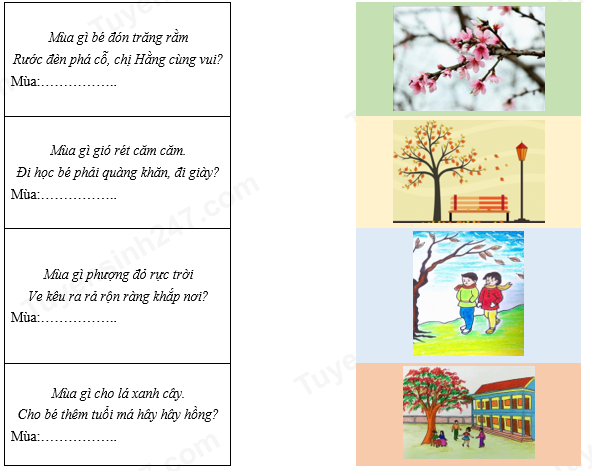 Mùa gì bé đón trăng rằm
Rước đèn phá cỗ, chị Hằng cùng vui?
Mùa:____

Mùa gì gió rét căm căm.
Đi học bé phải quàng khăn, đi giày?
Mùa:____

Mùa gì phượng đỏ rực trời
Ve kêu ra rả rộn ràng khắp nơi?
Mùa:____

Mùa gì cho lá xanh cây.
Cho bé thêm tuổi má hây hây hồng?
Mùa:____

Tuyensinh247.com